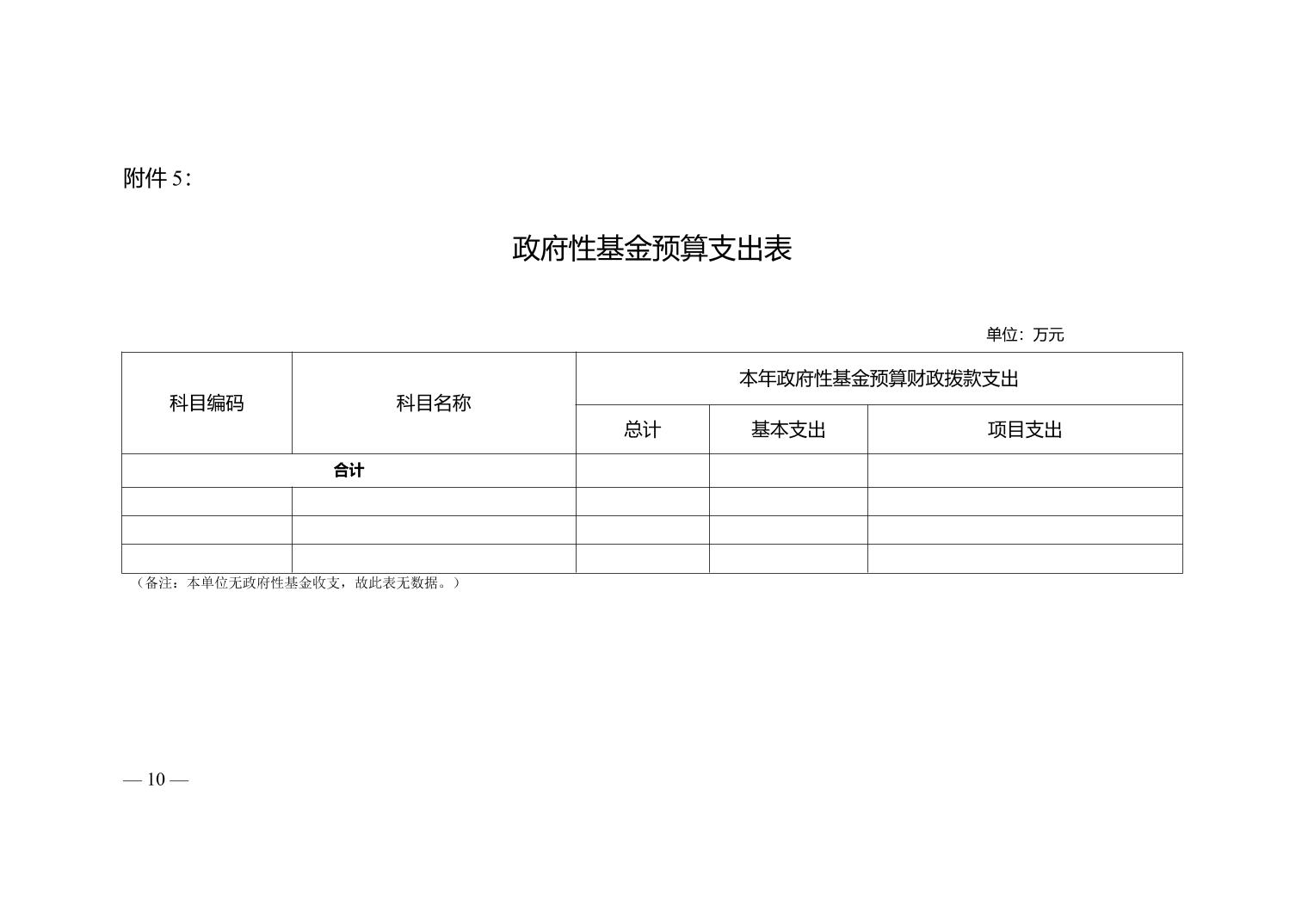 附件 5:

政府性基金预算支出表

单位：万元

| 科目编码 | 科目名称 | 本年政府性基金预算财政拨款支出 | | |
|---|---|---|---|---|
| | | 总计 | 基本支出 | 项目支出 |
| 合计 | | | | |
| | | | | |
| | | | | |
| | | | | |

（备注：本单位无政府性基金收支，故此表无数据。）

— 10 —